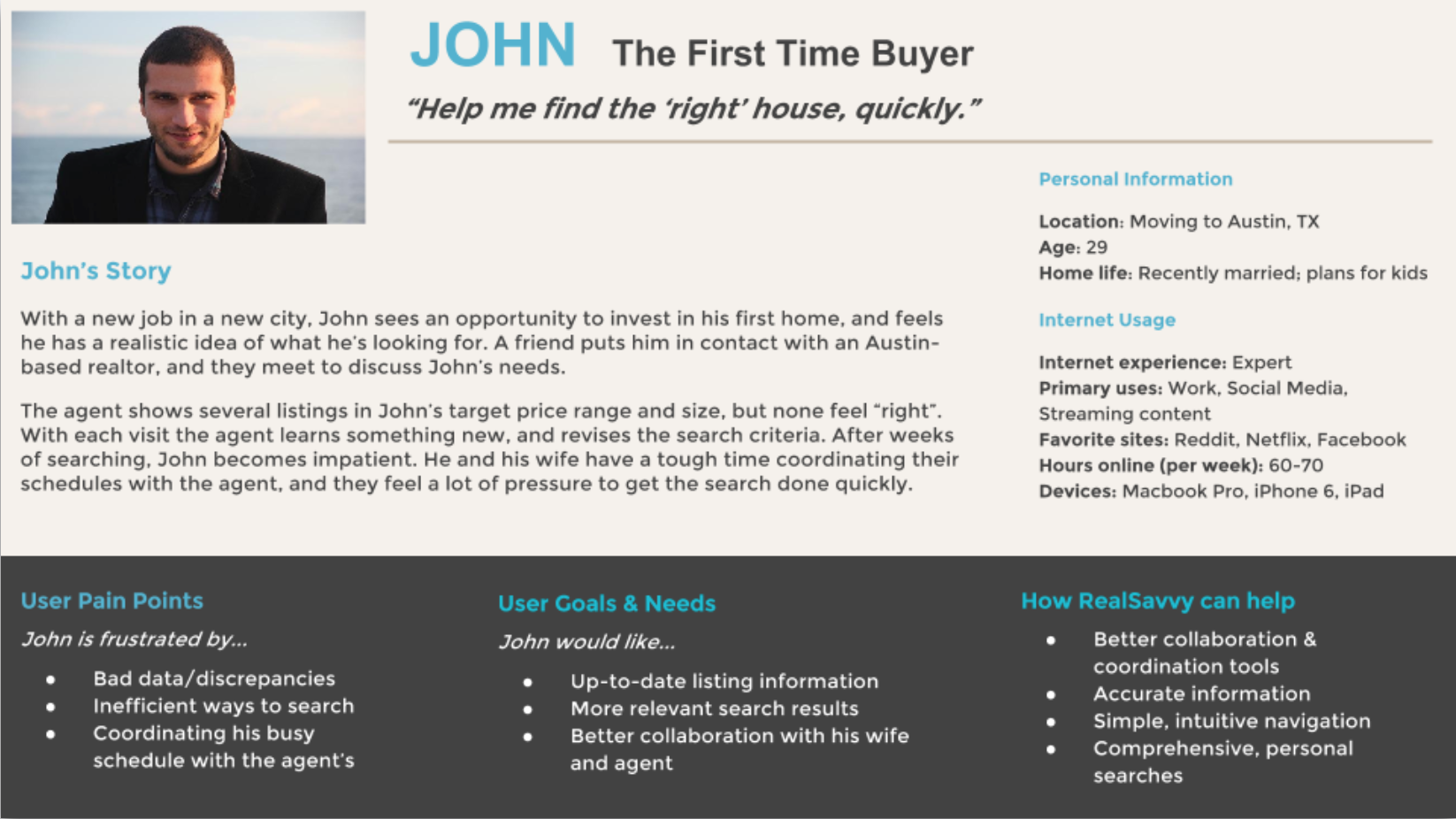 JOHN The First Time Buyer

"Help me find the 'right' house, quickly."

John's Story

With a new job in a new city, John sees an opportunity to invest in his first home, and feels he has a realistic idea of what he's looking for. A friend puts him in contact with an Austin-based realtor, and they meet to discuss John's needs.

The agent shows several listings in John's target price range and size, but none feel "right". With each visit the agent learns something new, and revises the search criteria. After weeks of searching, John becomes impatient. He and his wife have a tough time coordinating their schedules with the agent, and they feel a lot of pressure to get the search done quickly.

Personal Information

Location: Moving to Austin, TX
Age: 29
Home life: Recently married; plans for kids

Internet Usage

Internet experience: Expert
Primary uses: Work, Social Media, Streaming content
Favorite sites: Reddit, Netflix, Facebook
Hours online (per week): 60-70
Devices: Macbook Pro, iPhone 6, iPad

User Pain Points

John is frustrated by...

• Bad data/discrepancies
• Inefficient ways to search
• Coordinating his busy schedule with the agent's

User Goals & Needs

John would like...

• Up-to-date listing information
• More relevant search results
• Better collaboration with his wife and agent

How RealSavvy can help

• Better collaboration & coordination tools
• Accurate information
• Simple, intuitive navigation
• Comprehensive, personal searches